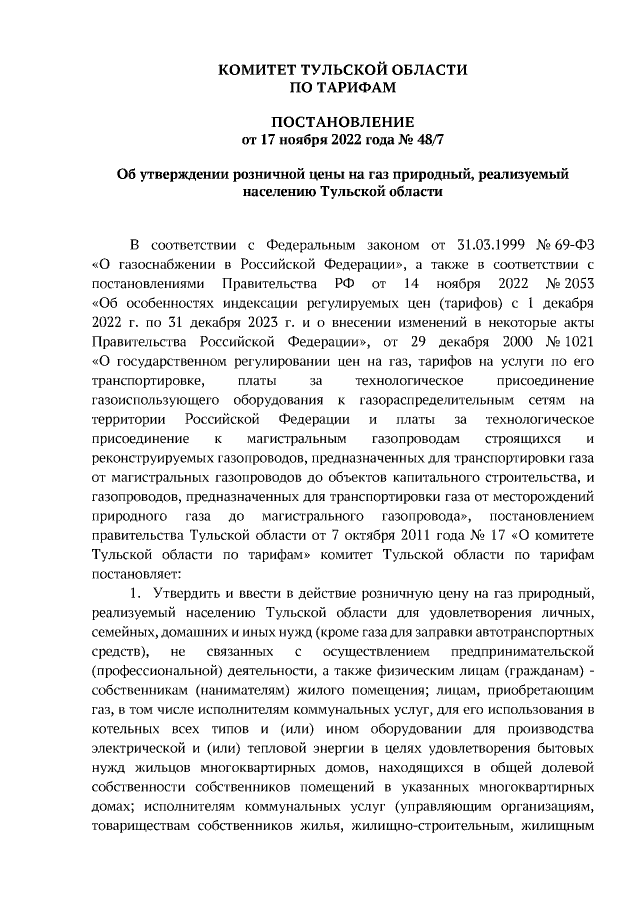 КОМИТЕТ ТУЛЬСКОЙ ОБЛАСТИ
ПО ТАРИФАМ

ПОСТАНОВЛЕНИЕ
от 17 ноября 2022 года № 48/7

Об утверждении розничной цены на газ природный, реализуемый населению Тульской области

В соответствии с Федеральным законом от 31.03.1999 № 69-ФЗ «О газоснабжении в Российской Федерации», а также в соответствии с постановлениями Правительства РФ от 14 ноября 2022 № 2053 «Об особенностях индексации регулируемых цен (тарифов) с 1 декабря 2022 г. по 31 декабря 2023 г. и о внесении изменений в некоторые акты Правительства Российской Федерации», от 29 декабря 2000 № 1021 «О государственном регулировании цен на газ, тарифов на услуги по его транспортировке, платы за технологическое присоединение газоиспользующего оборудования к газораспределительным сетям на территории Российской Федерации и платы за технологическое присоединение к магистральным газопроводам строящихся и реконструируемых газопроводов, предназначенных для транспортировки газа от магистральных газопроводов до объектов капитального строительства, и газопроводов, предназначенных для транспортировки газа от месторождений природного газа до магистрального газопровода», постановлением правительства Тульской области от 7 октября 2011 года № 17 «О комитете Тульской области по тарифам» комитет Тульской области по тарифам постановляет:

1. Утвердить и ввести в действие розничную цену на газ природный, реализуемый населению Тульской области для удовлетворения личных, семейных, домашних и иных нужд (кроме газа для заправки автотранспортных средств), не связанных с осуществлением предпринимательской (профессиональной) деятельности, а также физическим лицам (гражданам) - собственникам (нанимателям) жилого помещения; лицам, приобретающим газ, в том числе исполнителям коммунальных услуг, для его использования в котельных всех типов и (или) ином оборудовании для производства электрической и (или) тепловой энергии в целях удовлетворения бытовых нужд жильцов многоквартирных домов, находящихся в общей долевой собственности собственников помещений в указанных многоквартирных домах; исполнителям коммунальных услуг (управляющим организациям, товариществам собственников жилья, жилищно-строительным, жилищным